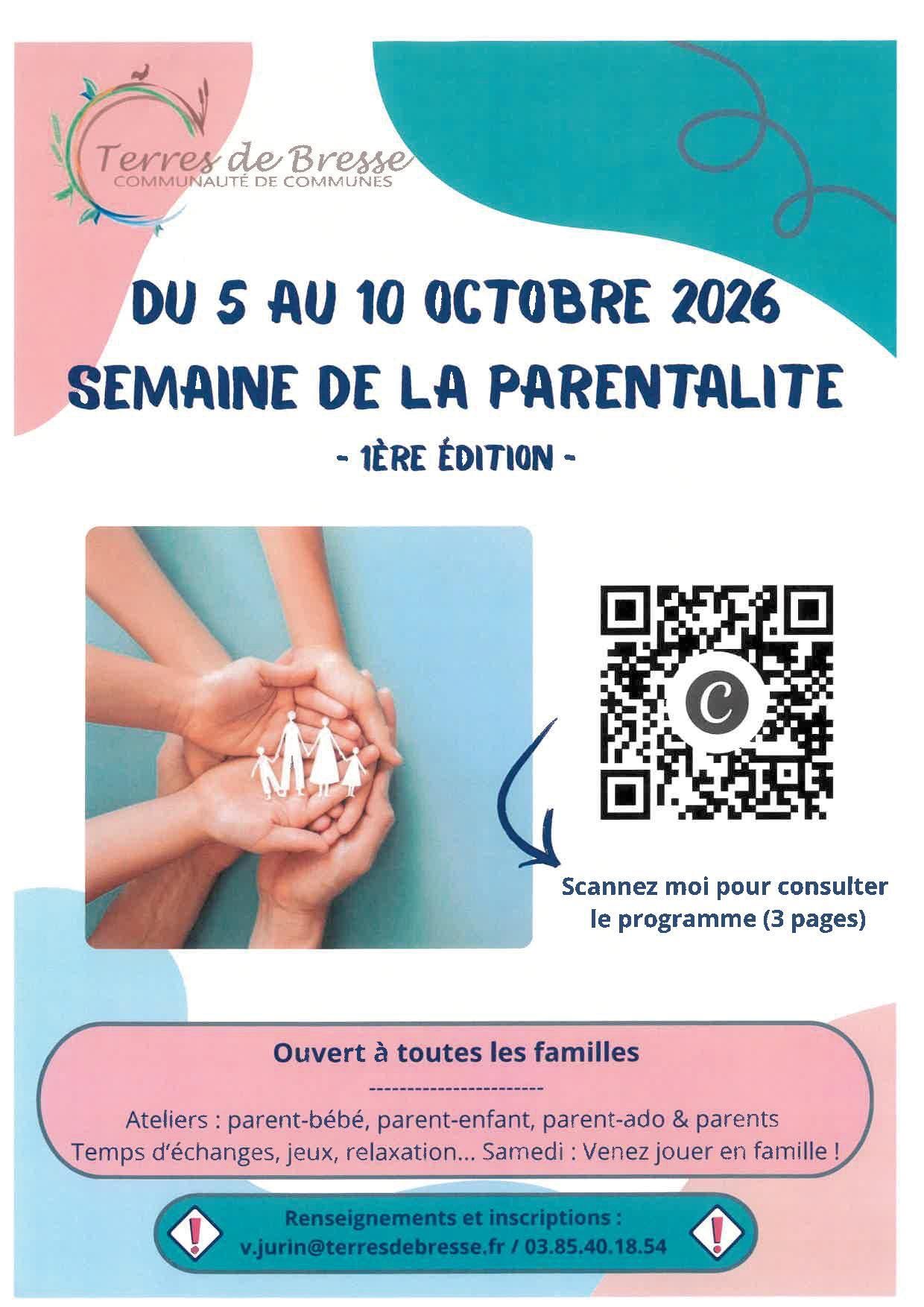 Terres de Bresse
COMMUNAUTÉ DE COMMUNES

DU 5 AU 10 OCTOBRE 2026
SEMAINE DE LA PARENTALITE

- 1ÈRE ÉDITION -

Scannez moi pour consulter le programme (3 pages)

Ouvert à toutes les familles

------------------------

Ateliers : parent-bébé, parent-enfant, parent-ado & parents
Temps d'échanges, jeux, relaxation... Samedi : Venez jouer en famille !

Renseignements et inscriptions :
v.jurin@terresdebresse.fr / 03.85.40.18.54